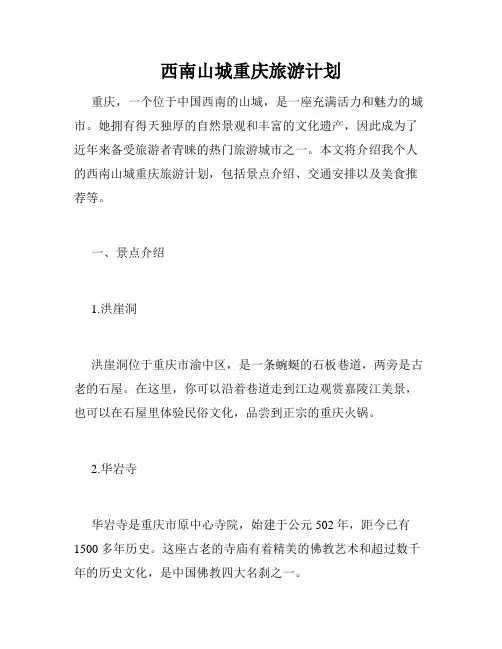 西南山城重庆旅游计划

重庆，一个位于中国西南的山城，是一座充满活力和魅力的城市。她拥有得天独厚的自然景观和丰富的文化遗产，因此成为了近年来备受旅游者青睐的热门旅游城市之一。本文将介绍我个人的西南山城重庆旅游计划，包括景点介绍、交通安排以及美食推荐等。

一、景点介绍

1.洪崖洞

洪崖洞位于重庆市渝中区，是一条蜿蜒的石板巷道，两旁是古老的石屋。在这里，你可以沿着巷道走到江边观赏嘉陵江美景，也可以在石屋里体验民俗文化，品尝到正宗的重庆火锅。

2.华岩寺

华岩寺是重庆市原中心寺院，始建于公元502年，距今已有1500多年历史。这座古老的寺庙有着精美的佛教艺术和超过数千年的历史文化，是中国佛教四大名刹之一。